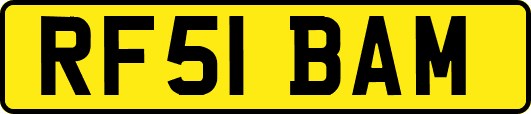 RF51 BAM